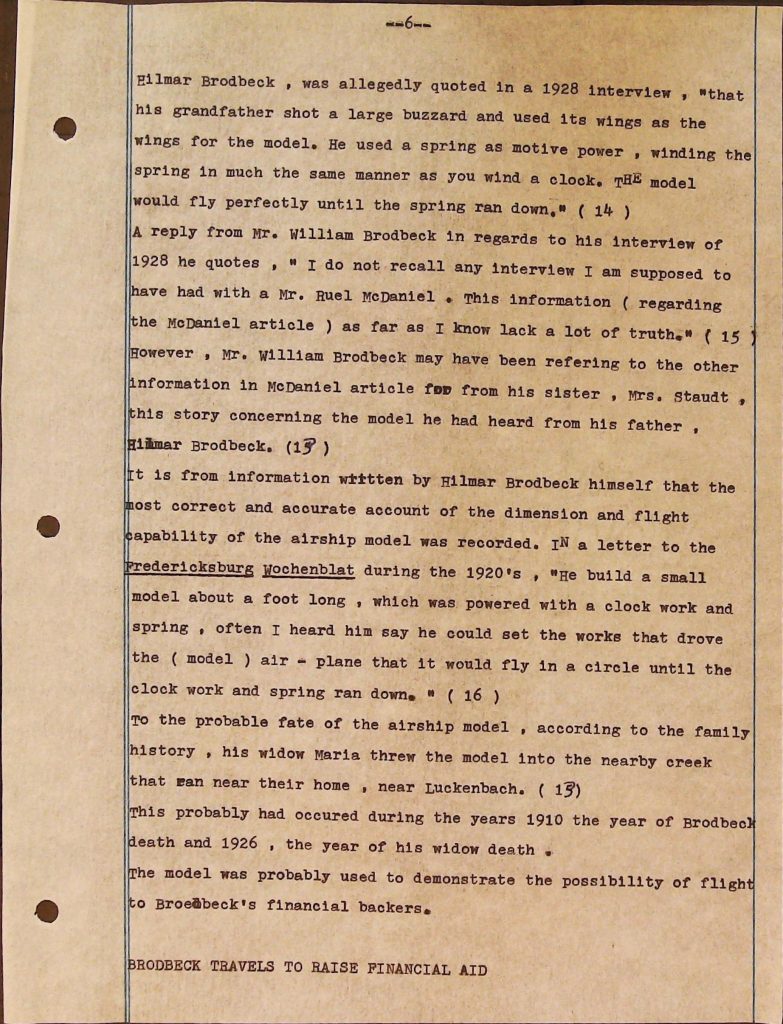 --6--

Hilmar Brodbeck , was allegedly quoted in a 1928 interview , "that his grandfather shot a large buzzard and used its wings as the wings for the model. He used a spring as motive power , winding the spring in much the same manner as you wind a clock. THE model would fly perfectly until the spring ran down." ( 14 )
A reply from Mr. William Brodbeck in regards to his interview of 1928 he quotes , " I do not recall any interview I am supposed to have had with a Mr. Ruel McDaniel . This information ( regarding the McDaniel article ) as far as I know lack a lot of truth." ( 15 )
However , Mr. William Brodbeck may have been refering to the other information in McDaniel article for from his sister , Mrs. Staudt , this story concerning the model he had heard from his father , Hilmar Brodbeck. (15 )
It is from information written by Hilmar Brodbeck himself that the most correct and accurate account of the dimension and flight capability of the airship model was recorded. IN a letter to the Fredericksburg Wochenblat during the 1920's , "He build a small model about a foot long , which was powered with a clock work and spring , often I heard him say he could set the works that drove the ( model ) air - plane that it would fly in a circle until the clock work and spring ran down. " ( 16 )
To the probable fate of the airship model , according to the family history , his widow Maria threw the model into the nearby creek that ran near their home , near Luckenbach. ( 15)
This probably had occured during the years 1910 the year of Brodbeck death and 1926 , the year of his widow death .
The model was probably used to demonstrate the possibility of flight to Brodbeck's financial backers.

BRODBECK TRAVELS TO RAISE FINANCIAL AID